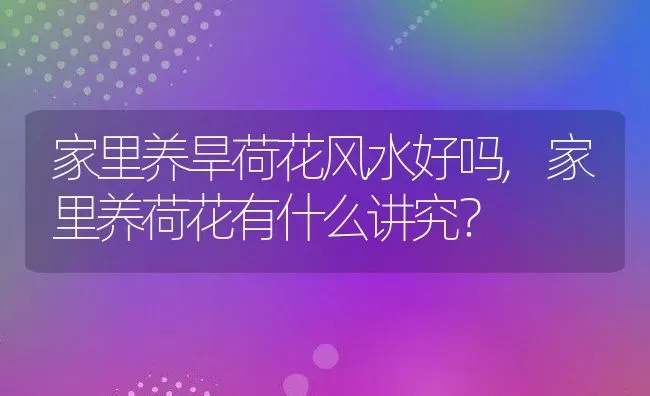 家里养旱荷花风水好吗，家里养荷花有什么讲究？